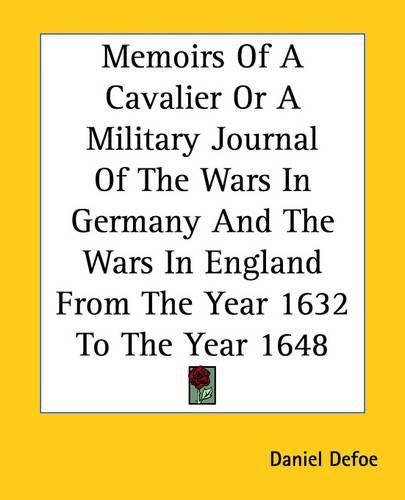 Memoirs Of A Cavalier Or A Military Journal Of The Wars In Germany And The Wars In England From The Year 1632 To The Year 1648

Daniel Defoe